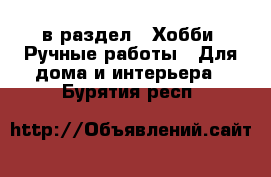 в раздел  Хобби  Ручные работы  Для дома и интерьера  Бурятия респ

http://Объявлений.сайт